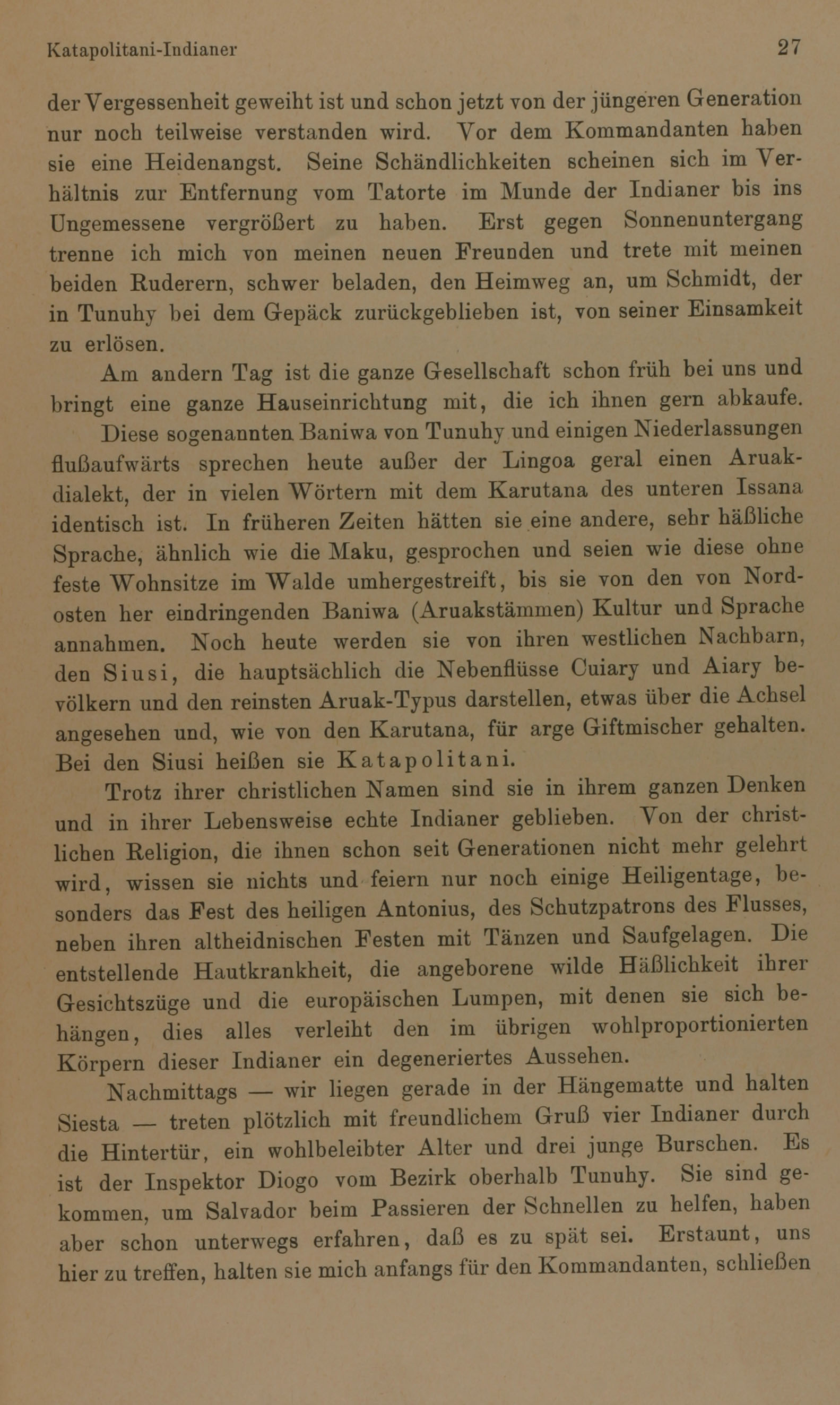 Katapolitani-Indianer 27

der Vergessenheit geweiht ist und schon jetzt von der jüngeren Generation nur noch teilweise verstanden wird. Vor dem Kommandanten haben sie eine Heidenangst. Seine Schändlichkeiten scheinen sich im Verhältnis zur Entfernung vom Tatorte im Munde der Indianer bis ins Ungemessene vergrößert zu haben. Erst gegen Sonnenuntergang trenne ich mich von meinen neuen Freunden und trete mit meinen beiden Ruderern, schwer beladen, den Heimweg an, um Schmidt, der in Tunuhy bei dem Gepäck zurückgeblieben ist, von seiner Einsamkeit zu erlösen.

Am andern Tag ist die ganze Gesellschaft schon früh bei uns und bringt eine ganze Hauseinrichtung mit, die ich ihnen gern abkaufe.

Diese sogenannten Baniwa von Tunuhy und einigen Niederlassungen flußaufwärts sprechen heute außer der Lingoa geral einen Aruakdialekt, der in vielen Wörtern mit dem Karutana des unteren Issana identisch ist. In früheren Zeiten hätten sie eine andere, sehr häßliche Sprache, ähnlich wie die Maku, gesprochen und seien wie diese ohne feste Wohnsitze im Walde umhergestreift, bis sie von den von Nordosten her eindringenden Baniwa (Aruakstämmen) Kultur und Sprache annahmen. Noch heute werden sie von ihren westlichen Nachbarn, den Siusi, die hauptsächlich die Nebenflüsse Cuiary und Aiary bevölkern und den reinsten Aruak-Typus darstellen, etwas über die Achsel angesehen und, wie von den Karutana, für arge Giftmischer gehalten. Bei den Siusi heißen sie Katapolitani.

Trotz ihrer christlichen Namen sind sie in ihrem ganzen Denken und in ihrer Lebensweise echte Indianer geblieben. Von der christlichen Religion, die ihnen schon seit Generationen nicht mehr gelehrt wird, wissen sie nichts und feiern nur noch einige Heiligentage, besonders das Fest des heiligen Antonius, des Schutzpatrons des Flusses, neben ihren altheidnischen Festen mit Tänzen und Saufgelagen. Die entstellende Hautkrankheit, die angeborene wilde Häßlichkeit ihrer Gesichtszüge und die europäischen Lumpen, mit denen sie sich behängen, dies alles verleiht den im übrigen wohlproportionierten Körpern dieser Indianer ein degeneriertes Aussehen.

Nachmittags — wir liegen gerade in der Hängematte und halten Siesta — treten plötzlich mit freundlichem Gruß vier Indianer durch die Hintertür, ein wohlbeleibter Alter und drei junge Burschen. Es ist der Inspektor Diogo vom Bezirk oberhalb Tunuhy. Sie sind gekommen, um Salvador beim Passieren der Schnellen zu helfen, haben aber schon unterwegs erfahren, daß es zu spät sei. Erstaunt, uns hier zu treffen, halten sie mich anfangs für den Kommandanten, schließen